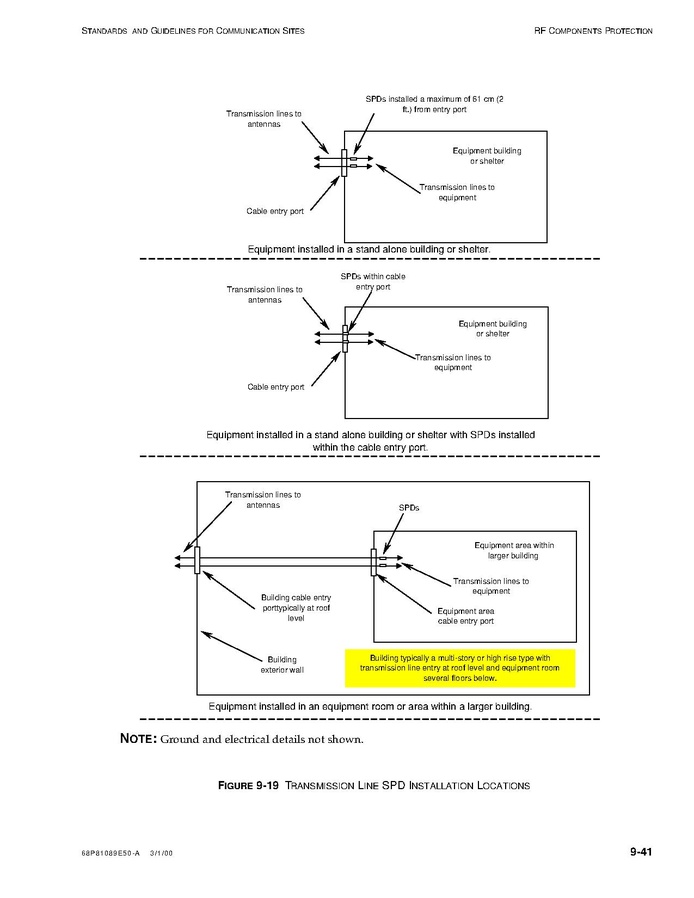 STANDARDS AND GUIDELINES FOR COMMUNICATION SITES

RF COMPONENTS PROTECTION

Transmission lines to antennas

SPDs installed a maximum of 61 cm (2 ft.) from entry port

Equipment building or shelter

Transmission lines to equipment

Cable entry port

Equipment installed in a stand alone building or shelter.

Transmission lines to antennas

SPDs within cable entry port

Equipment building or shelter

Transmission lines to equipment

Cable entry port

Equipment installed in a stand alone building or shelter with SPDs installed within the cable entry port.

Transmission lines to antennas

SPDs

Equipment area within larger building

Transmission lines to equipment

Building cable entry porttypically at roof level

Equipment area cable entry port

Building exterior wall

Building typically a multi-story or high rise type with transmission line entry at roof level and equipment room several floors below.

Equipment installed in an equipment room or area within a larger building.

NOTE: Ground and electrical details not shown.

FIGURE 9-19 TRANSMISSION LINE SPD INSTALLATION LOCATIONS

68P81089E50-A 3/1/00

9-41